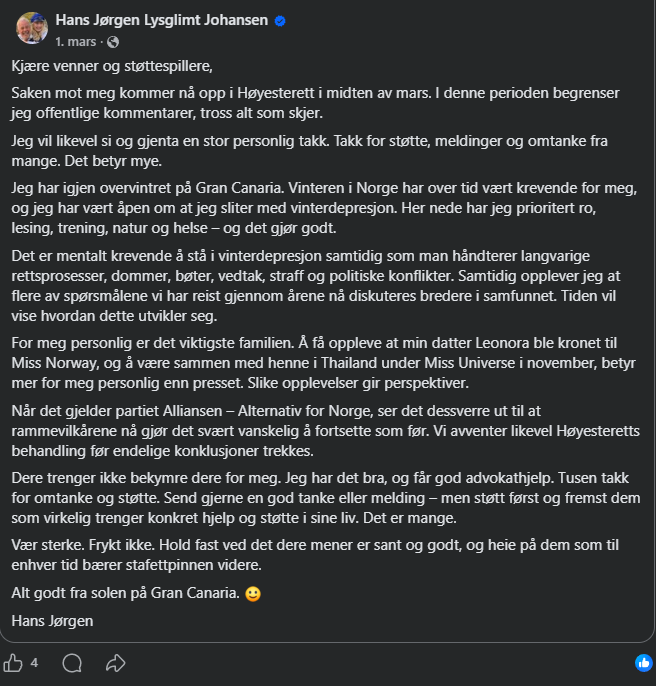 Hans Jørgen Lysglimt Johansen
1. mars ·

Kjære venner og støttespillere,

Saken mot meg kommer nå opp i Høyesterett i midten av mars. I denne perioden begrenser jeg offentlige kommentarer, tross alt som skjer.

Jeg vil likevel si og gjenta en stor personlig takk. Takk for støtte, meldinger og omtanke fra mange. Det betyr mye.

Jeg har igjen overvintret på Gran Canaria. Vinteren i Norge har over tid vært krevende for meg, og jeg har vært åpen om at jeg sliter med vinterdepresjon. Her nede har jeg prioritert ro, lesing, trening, natur og helse – og det gjør godt.

Det er mentalt krevende å stå i vinterdepresjon samtidig som man håndterer langvarige rettsprosesser, dommer, bøter, vedtak, straff og politiske konflikter. Samtidig opplever jeg at flere av spørsmålene vi har reist gjennom årene nå diskuteres bredere i samfunnet. Tiden vil vise hvordan dette utvikler seg.

For meg personlig er det viktigste familien. Å få oppleve at min datter Leonora ble kronet til Miss Norway, og å være sammen med henne i Thailand under Miss Universe i november, betyr mer for meg personlig enn presset. Slike opplevelser gir perspektiver.

Når det gjelder partiet Alliansen – Alternativ for Norge, ser det dessverre ut til at rammevilkårene nå gjør det svært vanskelig å fortsette som før. Vi avventer likevel Høyesteretts behandling før endelige konklusjoner trekkes.

Dere trenger ikke bekymre dere for meg. Jeg har det bra, og får god advokathjelp. Tusen takk for omtanke og støtte. Send gjerne en god tanke eller melding – men støtt først og fremst dem som virkelig trenger konkret hjelp og støtte i sine liv. Det er mange.

Vær sterke. Frykt ikke. Hold fast ved det dere mener er sant og godt, og heie på dem som til enhver tid bærer stafettpinnen videre.

Alt godt fra solen på Gran Canaria. 🙂

Hans Jørgen

4